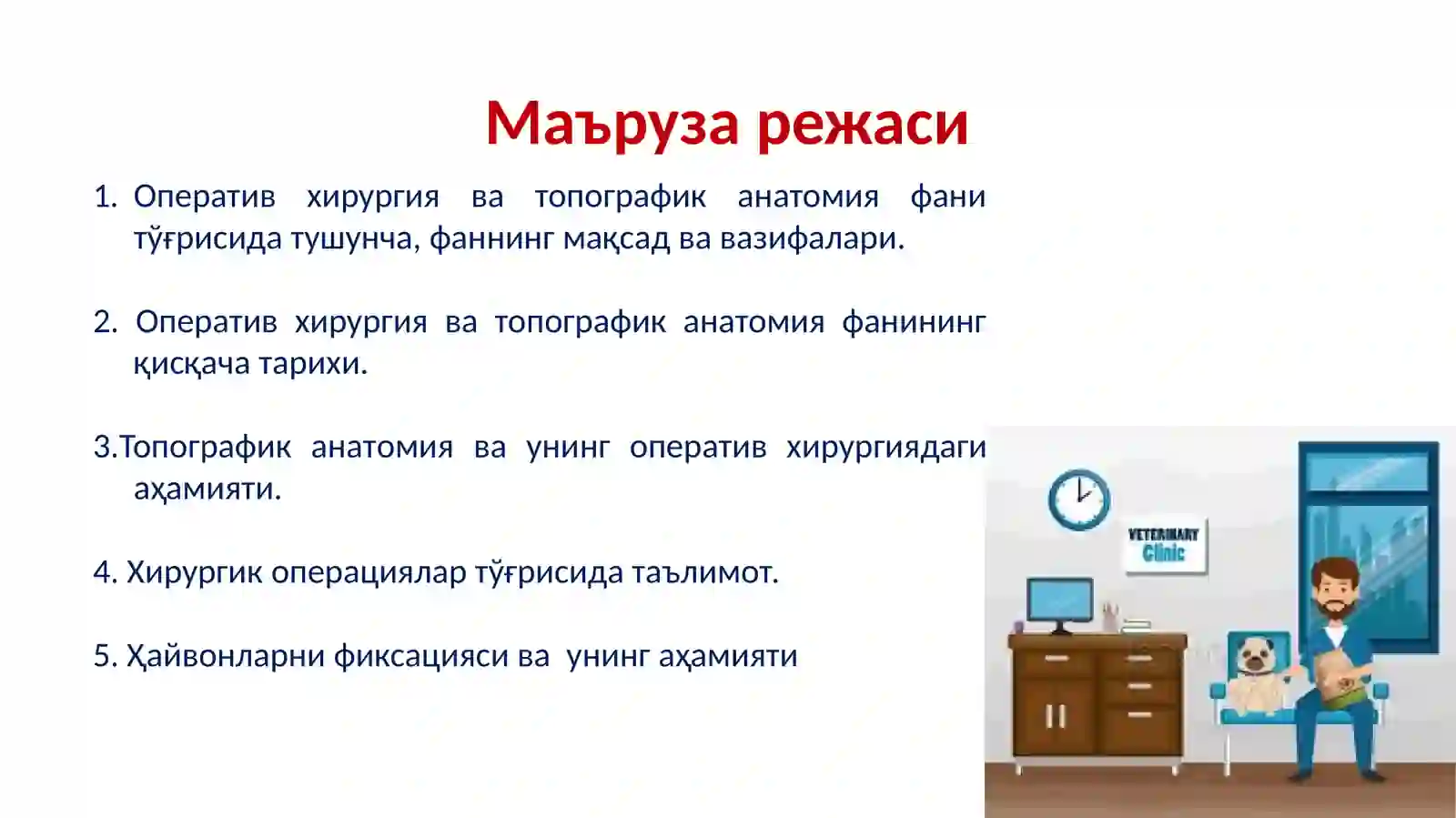 Маъруза режаси

1. Оператив хирургия ва топографик анатомия фани тўғрисида тушунча, фаннинг мақсад ва вазифалари.

2. Оператив хирургия ва топографик анатомия фанининг қисқача тарихи.

3.Топографик анатомия ва унинг оператив хирургиядаги аҳамияти.

4. Хирургик операциялар тўғрисида таълимот.

5. Ҳайвонларни фиксацияси ва унинг аҳамияти

VETERINARY
Clinic